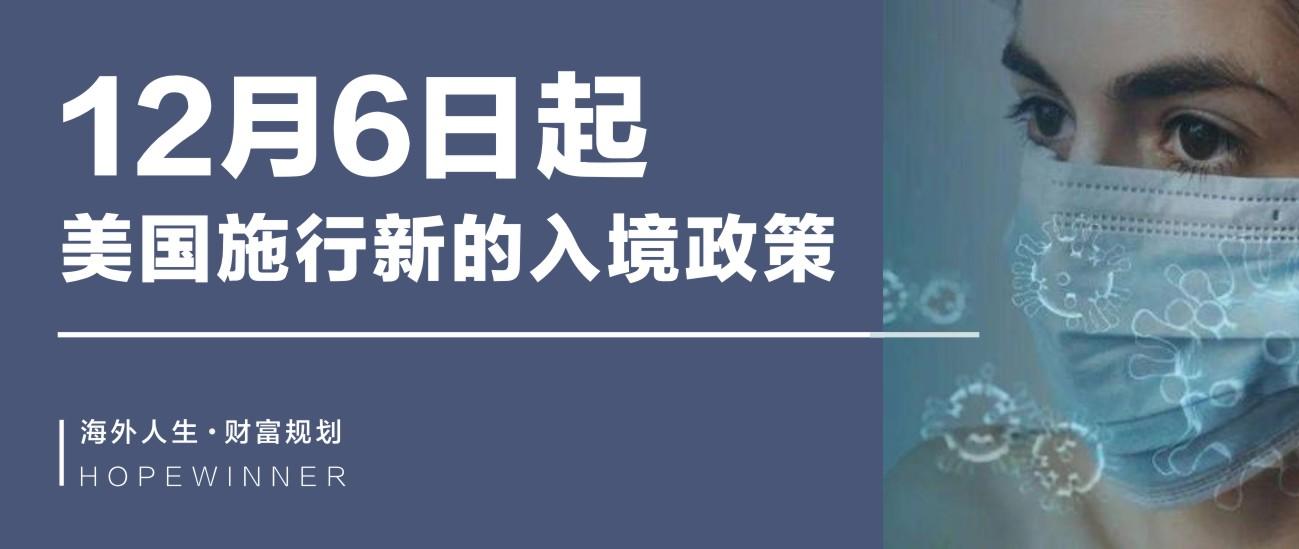 12月6日起
美国施行新的入境政策

海外人生·财富规划
HOPEWINNER